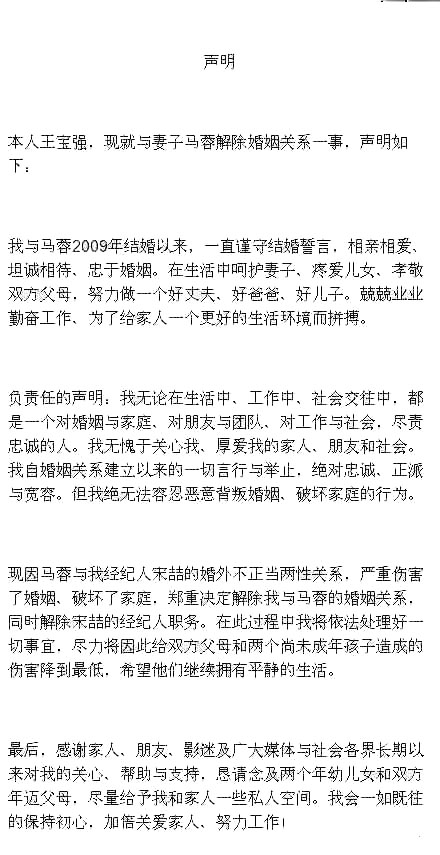 声明

本人王宝强，现就与妻子马蓉解除婚姻关系一事，声明如下：

我与马蓉2009年结婚以来，一直谨守结婚誓言，相亲相爱、坦诚相待、忠于婚姻。在生活中呵护妻子、疼爱儿女、孝敬双方父母，努力做一个好丈夫、好爸爸、好儿子。兢兢业业勤奋工作、为了给家人一个更好的生活环境而拼搏。

负责任的声明：我无论在生活中、工作中、社会交往中，都是一个对婚姻与家庭、对朋友与团队、对工作与社会，尽责忠诚的人。我无愧于关心我、厚爱我的家人、朋友和社会。我自婚姻关系建立以来的一切言行与举止，绝对忠诚、正派与宽容。但我绝无法容忍恶意背叛婚姻、破坏家庭的行为。

现因马蓉与我经纪人宋喆的婚外不正当两性关系，严重伤害了婚姻、破坏了家庭，郑重决定解除我与马蓉的婚姻关系，同时解除宋喆的经纪人职务。在此过程中我将依法处理好一切事宜，尽力将因此给双方父母和两个尚未成年孩子造成的伤害降到最低，希望他们继续拥有平静的生活。

最后，感谢家人、朋友、影迷及广大媒体与社会各界长期以来对我的关心、帮助与支持，恳请念及两个年幼儿女和双方年迈父母，尽量给予我和家人一些私人空间。我会一如既往的保持初心，加倍关爱家人、努力工作！